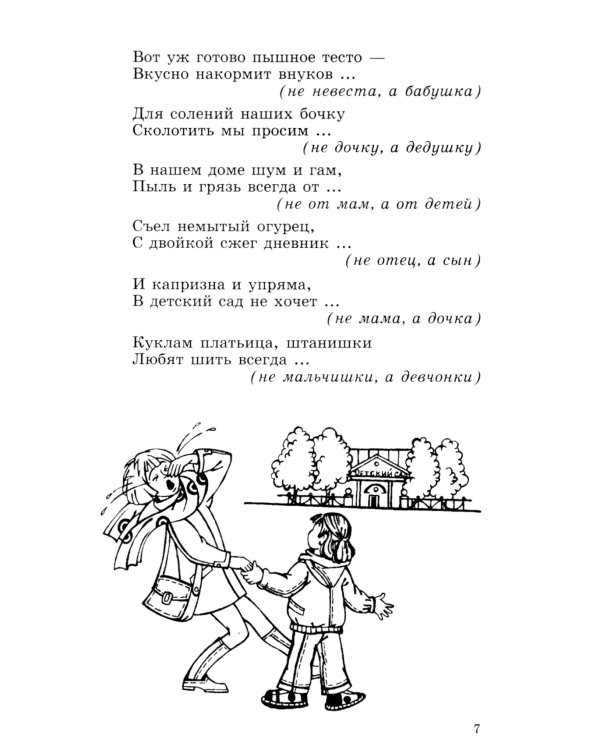 Вот уж готово пышное тесто —
Вкусно накормит внуков ...
(не невеста, а бабушка)

Для солений наших бочку
Сколотить мы просим ...
(не дочку, а дедушку)

В нашем доме шум и гам,
Пыль и грязь всегда от ...
(не от мам, а от детей)

Съел немытый огурец,
С двойкой сжег дневник ...
(не отец, а сын)

И капризна и упряма,
В детский сад не хочет ...
(не мама, а дочка)

Куклам платьица, штанишки
Любят шить всегда ...
(не мальчишки, а девчонки)

ДЕТСКИЙ САД

7